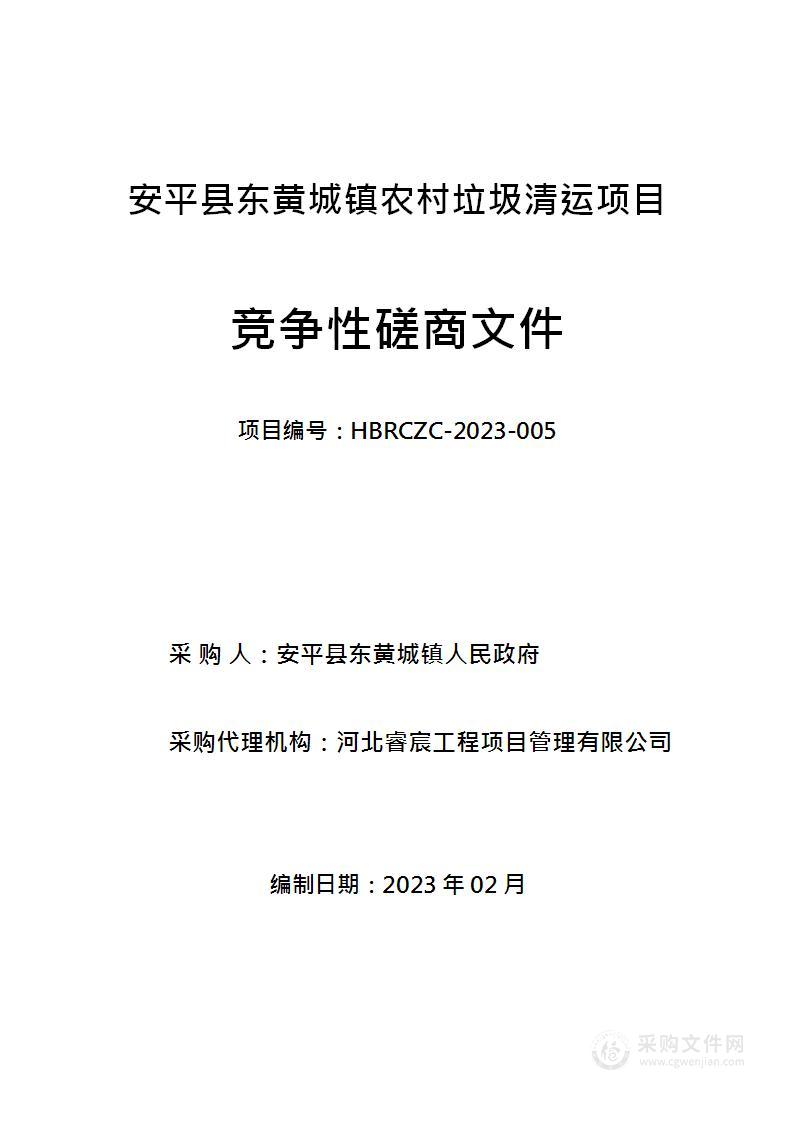 安平县东黄城镇农村垃圾清运项目

竞争性磋商文件

项目编号：HBRCZC-2023-005

采 购 人：安平县东黄城镇人民政府

采购代理机构：河北睿宸工程项目管理有限公司

编制日期：2023 年 02 月

采购文件网
www.cgwenjian.com